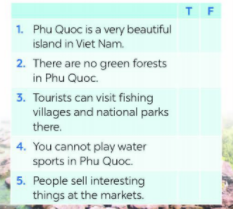 | | T | F |
|---|---|---|
| 1. Phu Quoc is a very beautiful island in Viet Nam. | | |
| 2. There are no green forests in Phu Quoc. | | |
| 3. Tourists can visit fishing villages and national parks there. | | |
| 4. You cannot play water sports in Phu Quoc. | | |
| 5. People sell interesting things at the markets. | | |